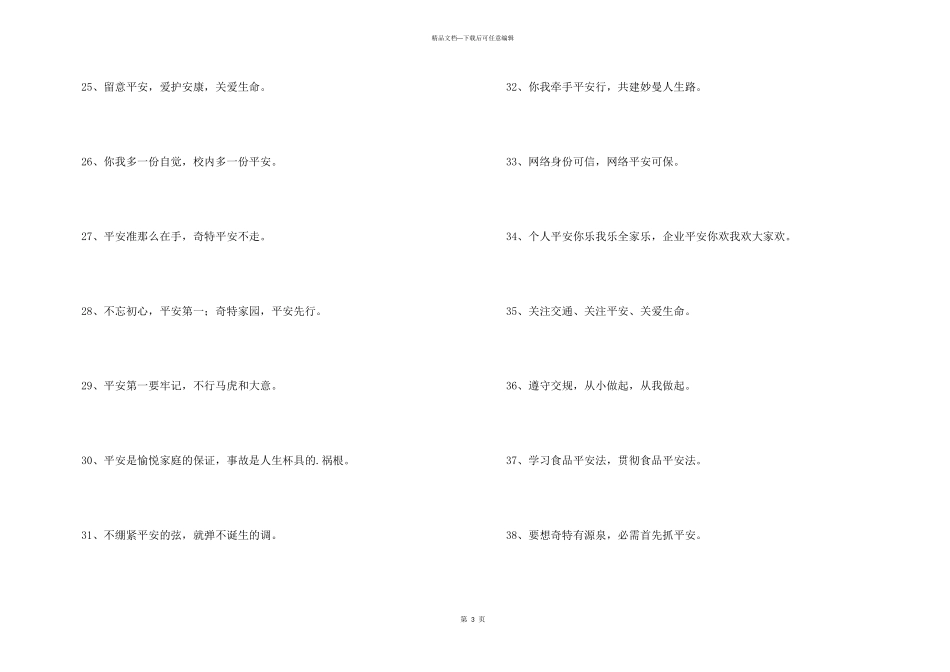 精品文档—下载后可任意编辑

25、留意平安，爱护安康，关爱生命。

26、你我多一份自觉，校内多一份平安。

27、平安准那么在手，奇特平安不走。

28、不忘初心，平安第一；奇特家园，平安先行。

29、平安第一要牢记，不行马虎和大意。

30、平安是愉悦家庭的保证，事故是人生杯具的.祸根。

31、不绷紧平安的弦，就弹不诞生的调。

32、你我牵手平安行，共建妙曼人生路。

33、网络身份可信，网络平安可保。

34、个人平安你乐我乐全家乐，企业平安你欢我欢大家欢。

35、关注交通、关注平安、关爱生命。

36、遵守交规，从小做起，从我做起。

37、学习食品平安法，贯彻食品平安法。

38、要想奇特有源泉，必需首先抓平安。

第 3 页